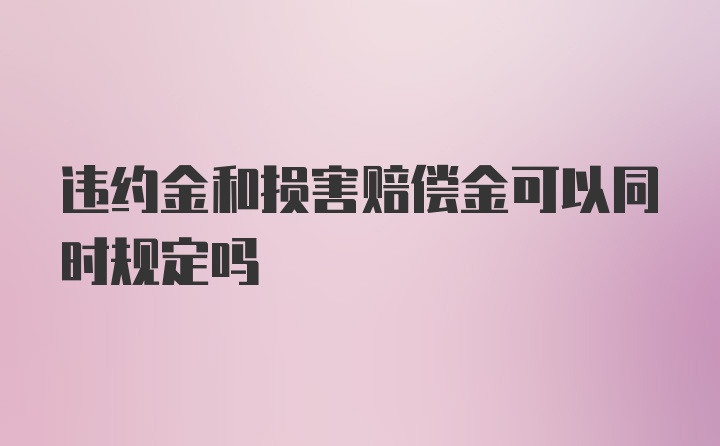 违约金和损害赔偿金可以同时规定吗